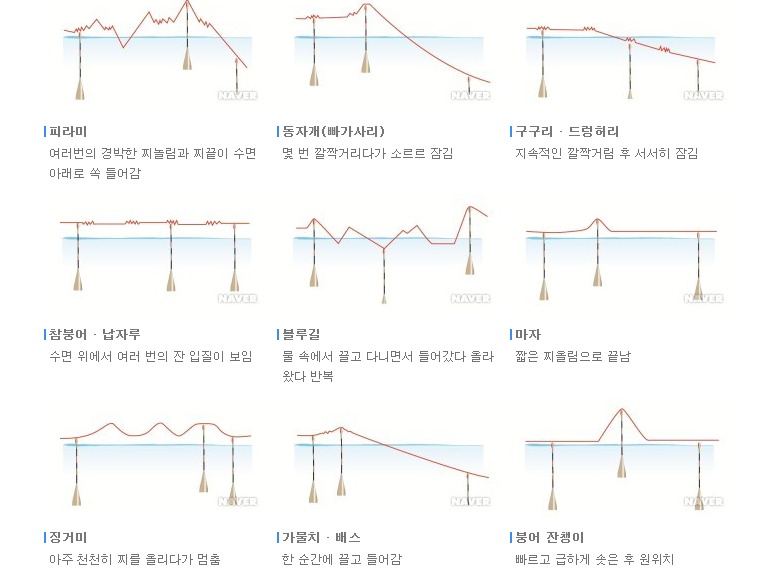 NAVER

피라미
여러번의 경박한 찌놀림과 찌끝이 수면 아래로 쏙 들어감

NAVER

동자개(빠가사리)
몇 번 깔짝거리다가 소르르 잠김

NAVER

구구리 · 드렁허리
지속적인 깔짝거림 후 서서히 잠김

NAVER

참붕어 · 납자루
수면 위에서 여러 번의 잔 입질이 보임

NAVER

블루길
물 속에서 끌고 다니면서 들어갔다 올라왔다 반복

NAVER

마자
짧은 찌올림으로 끝남

NAVER

징거미
아주 천천히 찌를 올리다가 멈춤

NAVER

가물치 · 배스
한 순간에 끌고 들어감

NAVER

붕어 잔챙이
빠르고 급하게 솟은 후 원위치